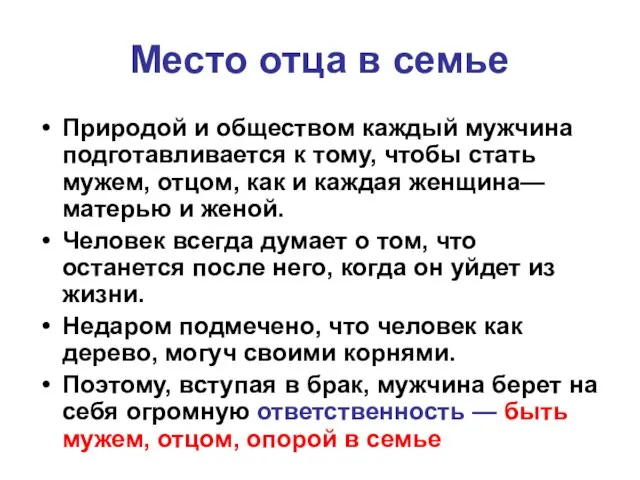 Место отца в семье

• Природой и обществом каждый мужчина подготавливается к тому, чтобы стать мужем, отцом, как и каждая женщина— матерью и женой.
• Человек всегда думает о том, что останется после него, когда он уйдет из жизни.
• Недаром подмечено, что человек как дерево, могуч своими корнями.
• Поэтому, вступая в брак, мужчина берет на себя огромную ответственность — быть мужем, отцом, опорой в семье